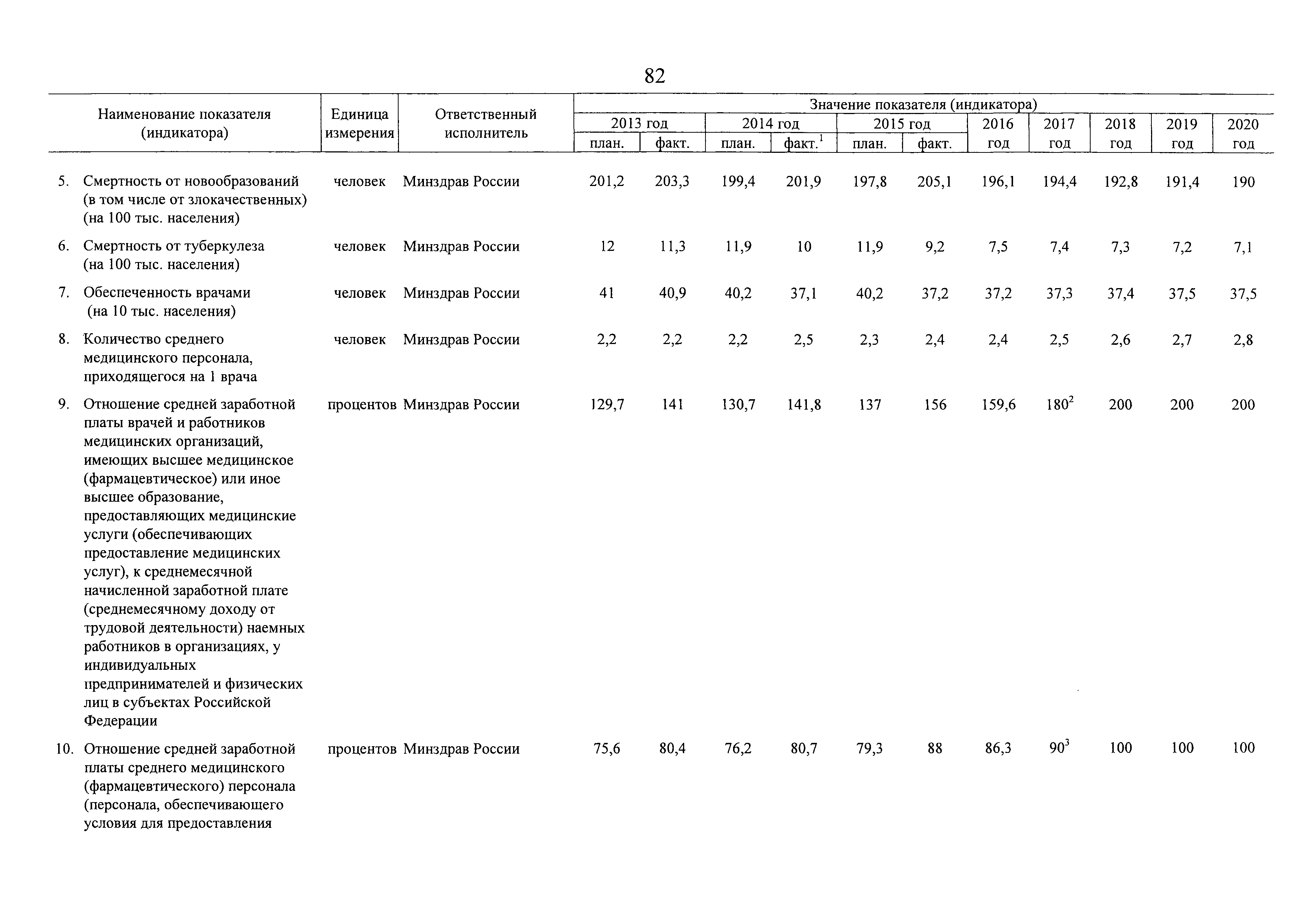 82

| Наименование показателя (индикатора) | Единица измерения | Ответственный исполнитель | Значение показателя (индикатора) 2013 год план. | 2013 год факт. | 2014 год план. | 2014 год факт.$^1$ | 2015 год план. | 2015 год факт. | 2016 год | 2017 год | 2018 год | 2019 год | 2020 год |
|---|---|---|---|---|---|---|---|---|---|---|---|---|---|
| 5. Смертность от новообразований (в том числе от злокачественных) (на 100 тыс. населения) | человек | Минздрав России | 201,2 | 203,3 | 199,4 | 201,9 | 197,8 | 205,1 | 196,1 | 194,4 | 192,8 | 191,4 | 190 |
| 6. Смертность от туберкулеза (на 100 тыс. населения) | человек | Минздрав России | 12 | 11,3 | 11,9 | 10 | 11,9 | 9,2 | 7,5 | 7,4 | 7,3 | 7,2 | 7,1 |
| 7. Обеспеченность врачами (на 10 тыс. населения) | человек | Минздрав России | 41 | 40,9 | 40,2 | 37,1 | 40,2 | 37,2 | 37,2 | 37,3 | 37,4 | 37,5 | 37,5 |
| 8. Количество среднего медицинского персонала, приходящегося на 1 врача | человек | Минздрав России | 2,2 | 2,2 | 2,2 | 2,5 | 2,3 | 2,4 | 2,4 | 2,5 | 2,6 | 2,7 | 2,8 |
| 9. Отношение средней заработной платы врачей и работников медицинских организаций, имеющих высшее медицинское (фармацевтическое) или иное высшее образование, предоставляющих медицинские услуги (обеспечивающих предоставление медицинских услуг), к среднемесячной начисленной заработной плате (среднемесячному доходу от трудовой деятельности) наемных работников в организациях, у индивидуальных предпринимателей и физических лиц в субъектах Российской Федерации | процентов | Минздрав России | 129,7 | 141 | 130,7 | 141,8 | 137 | 156 | 159,6 | 180$^2$ | 200 | 200 | 200 |
| 10. Отношение средней заработной платы среднего медицинского (фармацевтического) персонала (персонала, обеспечивающего условия для предоставления | процентов | Минздрав России | 75,6 | 80,4 | 76,2 | 80,7 | 79,3 | 88 | 86,3 | 90$^3$ | 100 | 100 | 100 |